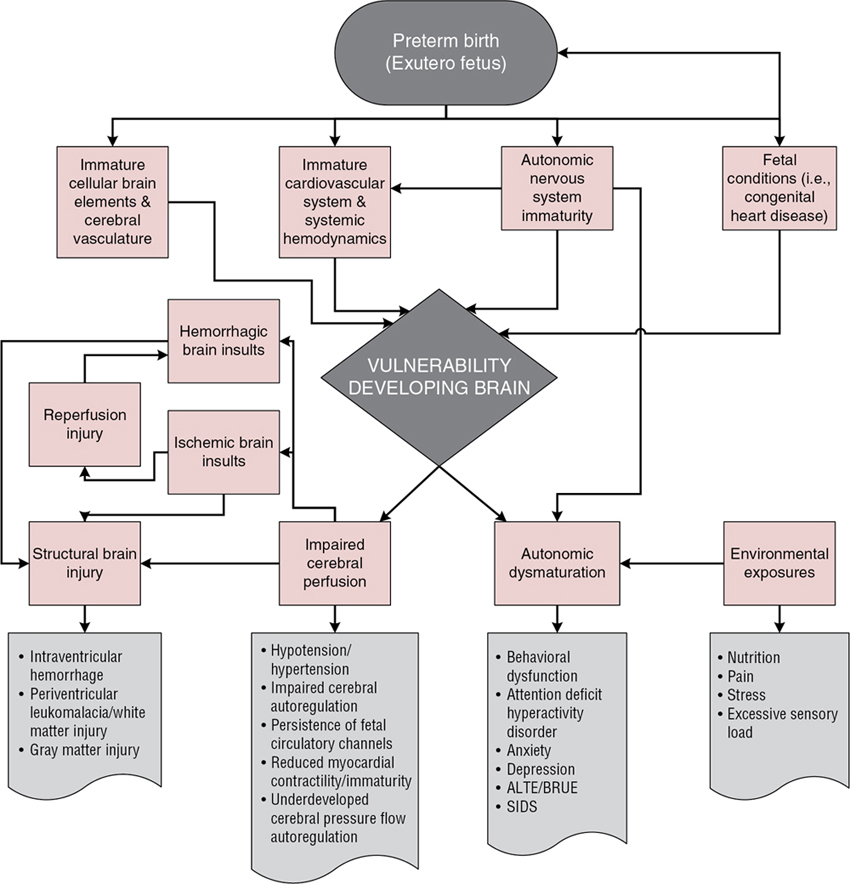 Preterm birth (Exutero fetus)

Immature cellular brain elements & cerebral vasculature

Immature cardiovascular system & systemic hemodynamics

Autonomic nervous system immaturity

Fetal conditions (i.e., congenital heart disease)

Hemorrhagic brain insults

VULNERABILITY DEVELOPING BRAIN

Reperfusion injury

Ischemic brain insults

Structural brain injury

Impaired cerebral perfusion

Autonomic dysmaturation

Environmental exposures

• Intraventricular hemorrhage
• Periventricular leukomalacia/white matter injury
• Gray matter injury

• Hypotension/ hypertension
• Impaired cerebral autoregulation
• Persistence of fetal circulatory channels
• Reduced myocardial contractility/immaturity
• Underdeveloped cerebral pressure flow autoregulation

• Behavioral dysfunction
• Attention deficit hyperactivity disorder
• Anxiety
• Depression
• ALTE/BRUE
• SIDS

• Nutrition
• Pain
• Stress
• Excessive sensory load